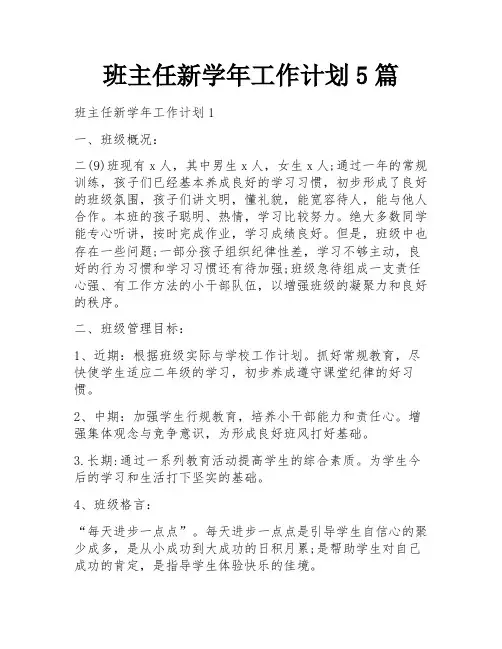 班主任新学年工作计划5篇

班主任新学年工作计划1

一、班级概况：

二(9)班现有x人，其中男生x人，女生x人;通过一年的常规训练，孩子们已经基本养成良好的学习习惯，初步形成了良好的班级氛围，孩子们讲文明，懂礼貌，能宽容待人，能与他人合作。本班的孩子聪明、热情，学习比较努力。绝大多数同学能专心听讲，按时完成作业，学习成绩良好。但是，班级中也存在一些问题;一部分孩子组织纪律性差，学习不够主动，良好的行为习惯和学习习惯还有待加强;班级急待组成一支责任心强、有工作方法的小干部队伍，以增强班级的凝聚力和良好的秩序。

二、班级管理目标：

1、近期：根据班级实际与学校工作计划。抓好常规教育，尽快使学生适应二年级的学习，初步养成遵守课堂纪律的好习惯。

2、中期：加强学生行规教育，培养小干部能力和责任心。增强集体观念与竞争意识，为形成良好班风打好基础。

3.长期:通过一系列教育活动提高学生的综合素质。为学生今后的学习和生活打下坚实的基础。

4、班级格言：

“每天进步一点点”。每天进步一点点是引导学生自信心的聚少成多，是从小成功到大成功的日积月累;是帮助学生对自己成功的肯定，是指导学生体验快乐的佳境。